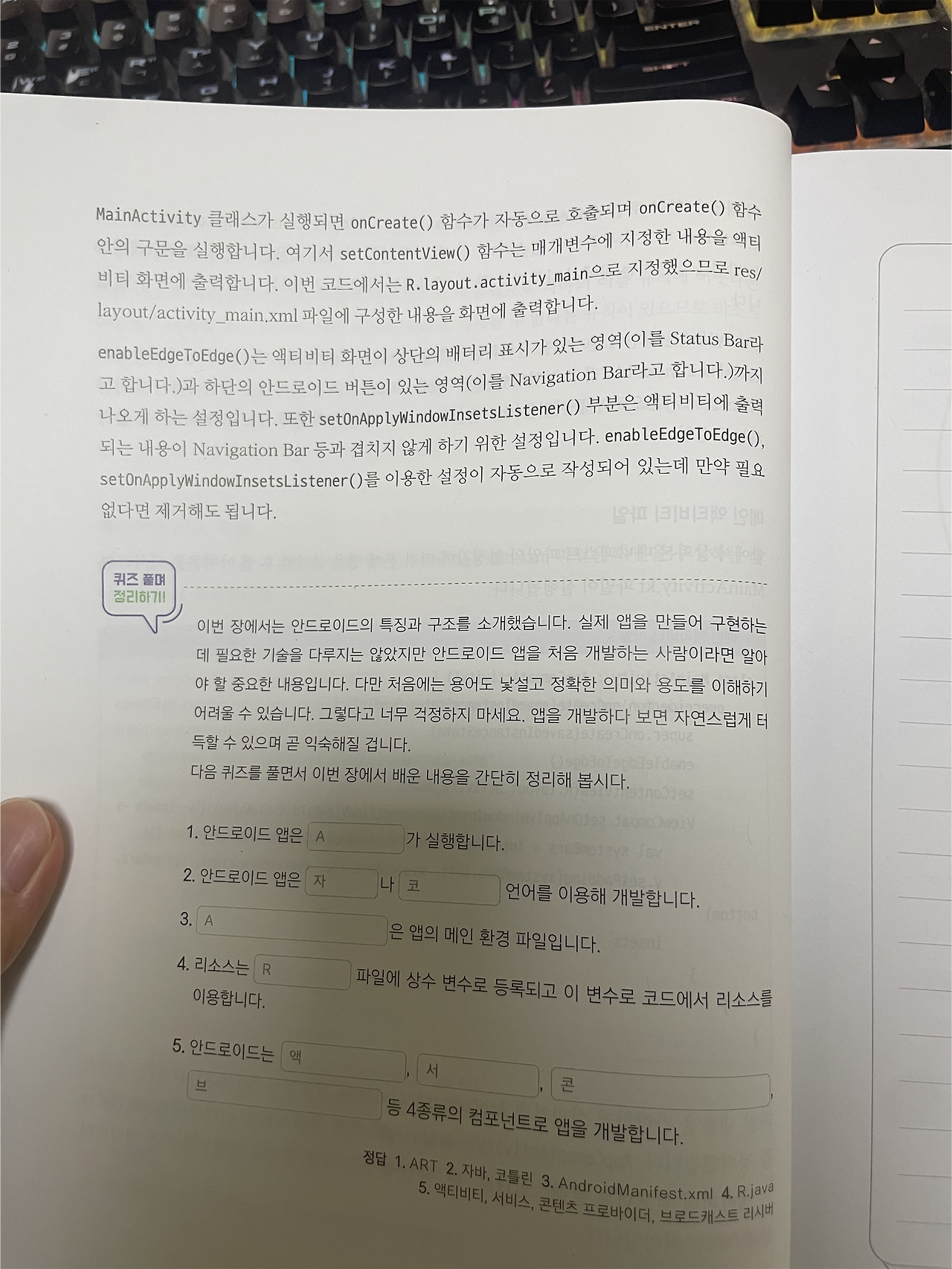 MainActivity 클래스가 실행되면 onCreate() 함수가 자동으로 호출되며 onCreate() 함수 안의 구문을 실행합니다. 여기서 setContentView() 함수는 매개변수에 지정한 내용을 액티비티 화면에 출력합니다. 이번 코드에서는 R.layout.activity_main으로 지정했으므로 res/layout/activity_main.xml 파일에 구성한 내용을 화면에 출력합니다.

enableEdgeToEdge()는 액티비티 화면이 상단의 배터리 표시가 있는 영역(이를 Status Bar라고 합니다.)과 하단의 안드로이드 버튼이 있는 영역(이를 Navigation Bar라고 합니다.)까지 나오게 하는 설정입니다. 또한 setOnApplyWindowInsetsListener() 부분은 액티비티에 출력되는 내용이 Navigation Bar 등과 겹치지 않게 하기 위한 설정입니다. enableEdgeToEdge(), setOnApplyWindowInsetsListener()를 이용한 설정이 자동으로 작성되어 있는데 만약 필요 없다면 제거해도 됩니다.

퀴즈 풀며
정리하기!

이번 장에서는 안드로이드의 특징과 구조를 소개했습니다. 실제 앱을 만들어 구현하는 데 필요한 기술을 다루지는 않았지만 안드로이드 앱을 처음 개발하는 사람이라면 알아야 할 중요한 내용입니다. 다만 처음에는 용어도 낯설고 정확한 의미와 용도를 이해하기 어려울 수 있습니다. 그렇다고 너무 걱정하지 마세요. 앱을 개발하다 보면 자연스럽게 터득할 수 있으며 곧 익숙해질 겁니다.
다음 퀴즈를 풀면서 이번 장에서 배운 내용을 간단히 정리해 봅시다.

1. 안드로이드 앱은 A 가 실행합니다.

2. 안드로이드 앱은 자 나 코 언어를 이용해 개발합니다.

3. A 은 앱의 메인 환경 파일입니다.

4. 리소스는 R 파일에 상수 변수로 등록되고 이 변수로 코드에서 리소스를 이용합니다.

5. 안드로이드는 액 , 서 , 콘 , 브 등 4종류의 컴포넌트로 앱을 개발합니다.

정답 1. ART 2. 자바, 코틀린 3. AndroidManifest.xml 4. R.java
5. 액티비티, 서비스, 콘텐츠 프로바이더, 브로드캐스트 리시버